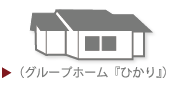 ▶ （グループホーム『ひかり』）